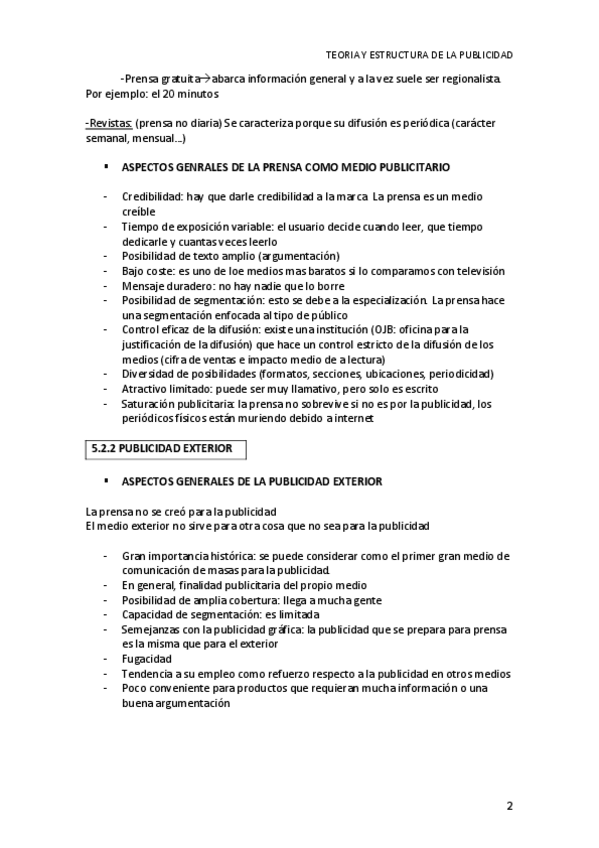 TEORIA Y ESTRUCTURA DE LA PUBLICIDAD

-Prensa gratuita→abarca información general y a la vez suele ser regionalista. Por ejemplo: el 20 minutos

-Revistas: (prensa no diaria) Se caracteriza porque su difusión es periódica (carácter semanal, mensual...)

▪ ASPECTOS GENRALES DE LA PRENSA COMO MEDIO PUBLICITARIO

- Credibilidad: hay que darle credibilidad a la marca. La prensa es un medio creíble
- Tiempo de exposición variable: el usuario decide cuando leer, que tiempo dedicarle y cuantas veces leerlo
- Posibilidad de texto amplio (argumentación)
- Bajo coste: es uno de loe medios mas baratos si lo comparamos con televisión
- Mensaje duradero: no hay nadie que lo borre
- Posibilidad de segmentación: esto se debe a la especialización. La prensa hace una segmentación enfocada al tipo de público
- Control eficaz de la difusión: existe una institución (OJB: oficina para la justificación de la difusión) que hace un control estricto de la difusión de los medios (cifra de ventas e impacto medio de a lectura)
- Diversidad de posibilidades (formatos, secciones, ubicaciones, periodicidad)
- Atractivo limitado: puede ser muy llamativo, pero solo es escrito
- Saturación publicitaria: la prensa no sobrevive si no es por la publicidad, los periódicos físicos están muriendo debido a internet

5.2.2 PUBLICIDAD EXTERIOR

▪ ASPECTOS GENERALES DE LA PUBLICIDAD EXTERIOR

La prensa no se creó para la publicidad
El medio exterior no sirve para otra cosa que no sea para la publicidad

- Gran importancia histórica: se puede considerar como el primer gran medio de comunicación de masas para la publicidad.
- En general, finalidad publicitaria del propio medio
- Posibilidad de amplia cobertura: llega a mucha gente
- Capacidad de segmentación: es limitada
- Semejanzas con la publicidad gráfica: la publicidad que se prepara para prensa es la misma que para el exterior
- Fugacidad
- Tendencia a su empleo como refuerzo respecto a la publicidad en otros medios
- Poco conveniente para productos que requieran mucha información o una buena argumentación

2